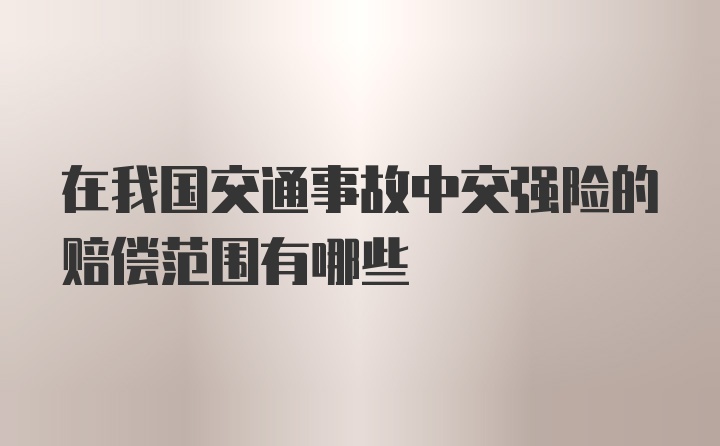 在我国交通事故中交强险的赔偿范围有哪些